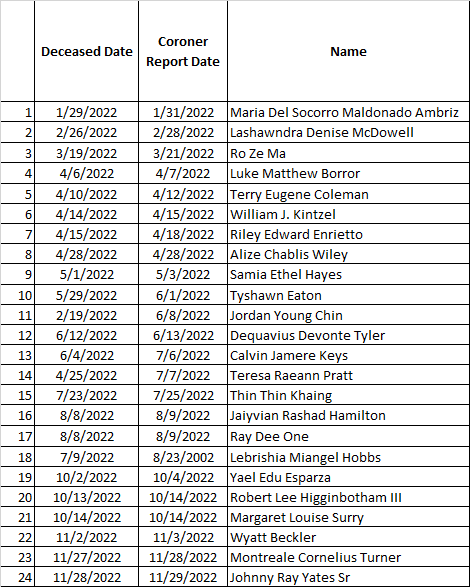 | | Deceased Date | Coroner Report Date | Name |
|---|---|---|---|
| 1 | 1/29/2022 | 1/31/2022 | Maria Del Socorro Maldonado Ambriz |
| 2 | 2/26/2022 | 2/28/2022 | Lashawndra Denise McDowell |
| 3 | 3/19/2022 | 3/21/2022 | Ro Ze Ma |
| 4 | 4/6/2022 | 4/7/2022 | Luke Matthew Borror |
| 5 | 4/10/2022 | 4/12/2022 | Terry Eugene Coleman |
| 6 | 4/14/2022 | 4/15/2022 | William J. Kintzel |
| 7 | 4/15/2022 | 4/18/2022 | Riley Edward Enrietto |
| 8 | 4/28/2022 | 4/28/2022 | Alize Chablis Wiley |
| 9 | 5/1/2022 | 5/3/2022 | Samia Ethel Hayes |
| 10 | 5/29/2022 | 6/1/2022 | Tyshawn Eaton |
| 11 | 2/19/2022 | 6/8/2022 | Jordan Young Chin |
| 12 | 6/12/2022 | 6/13/2022 | Dequavius Devonte Tyler |
| 13 | 6/4/2022 | 7/6/2022 | Calvin Jamere Keys |
| 14 | 4/25/2022 | 7/7/2022 | Teresa Raeann Pratt |
| 15 | 7/23/2022 | 7/25/2022 | Thin Thin Khaing |
| 16 | 8/8/2022 | 8/9/2022 | Jaiyvian Rashad Hamilton |
| 17 | 8/8/2022 | 8/9/2022 | Ray Dee One |
| 18 | 7/9/2022 | 8/23/2002 | Lebrishia Miangel Hobbs |
| 19 | 10/2/2022 | 10/4/2022 | Yael Edu Esparza |
| 20 | 10/13/2022 | 10/14/2022 | Robert Lee Higginbotham III |
| 21 | 10/14/2022 | 10/14/2022 | Margaret Louise Surry |
| 22 | 11/2/2022 | 11/3/2022 | Wyatt Beckler |
| 23 | 11/27/2022 | 11/28/2022 | Montreale Cornelius Turner |
| 24 | 11/28/2022 | 11/29/2022 | Johnny Ray Yates Sr |